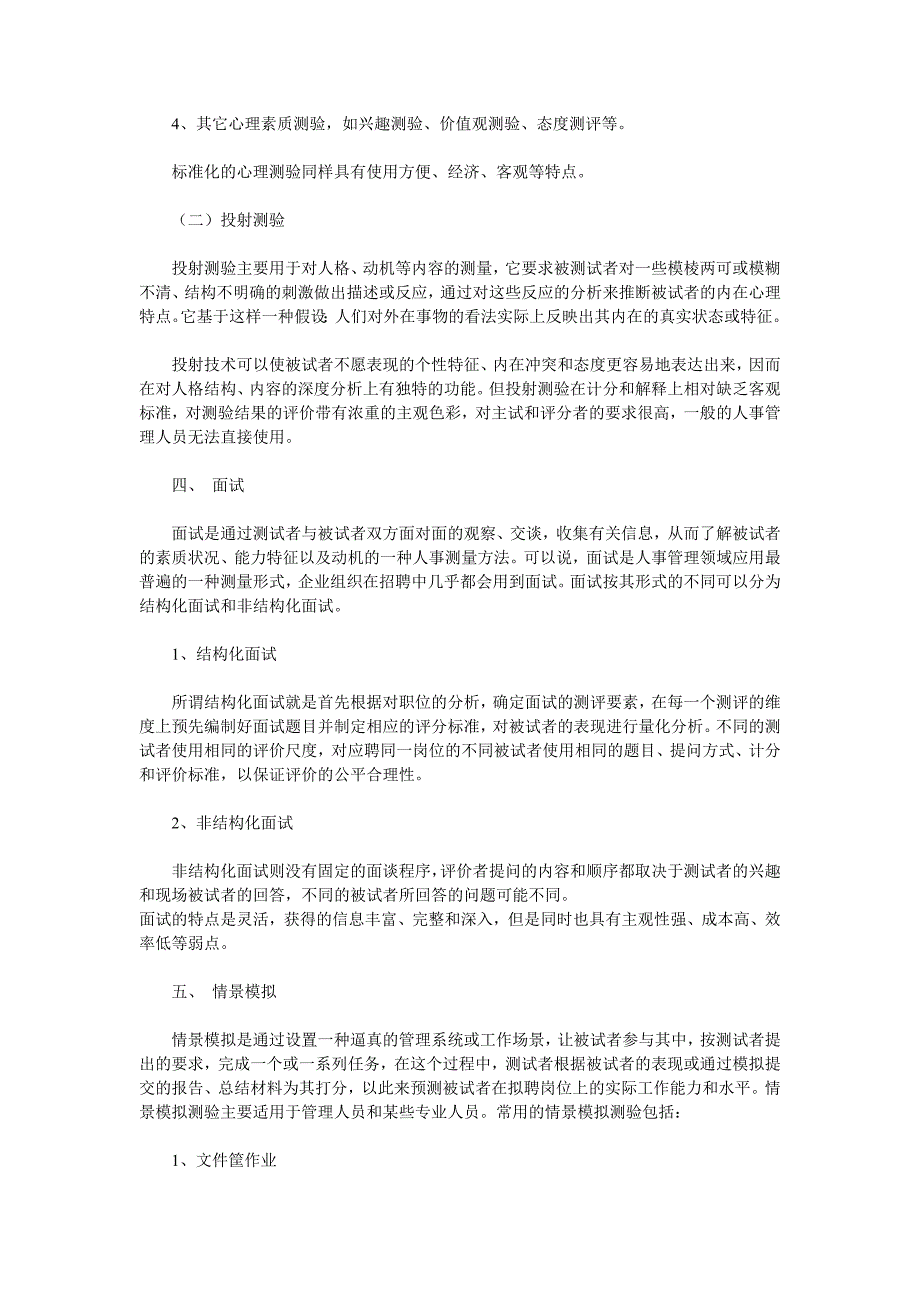 4、其它心理素质测验，如兴趣测验、价值观测验、态度测评等。

标准化的心理测验同样具有使用方便、经济、客观等特点。

（二）投射测验

投射测验主要用于对人格、动机等内容的测量，它要求被测试者对一些模棱两可或模糊不清、结构不明确的刺激做出描述或反应，通过对这些反应的分析来推断被试者的内在心理特点。它基于这样一种假设：人们对外在事物的看法实际上反映出其内在的真实状态或特征。

投射技术可以使被试者不愿表现的个性特征、内在冲突和态度更容易地表达出来，因而在对人格结构、内容的深度分析上有独特的功能。但投射测验在计分和解释上相对缺乏客观标准，对测验结果的评价带有浓重的主观色彩，对主试和评分者的要求很高，一般的人事管理人员无法直接使用。

四、 面试

面试是通过测试者与被试者双方面对面的观察、交谈，收集有关信息，从而了解被试者的素质状况、能力特征以及动机的一种人事测量方法。可以说，面试是人事管理领域应用最普遍的一种测量形式，企业组织在招聘中几乎都会用到面试。面试按其形式的不同可以分为结构化面试和非结构化面试。

1、结构化面试

所谓结构化面试就是首先根据对职位的分析，确定面试的测评要素，在每一个测评的维度上预先编制好面试题目并制定相应的评分标准，对被试者的表现进行量化分析。不同的测试者使用相同的评价尺度，对应聘同一岗位的不同被试者使用相同的题目、提问方式、计分和评价标准，以保证评价的公平合理性。

2、非结构化面试

非结构化面试则没有固定的面谈程序，评价者提问的内容和顺序都取决于测试者的兴趣和现场被试者的回答，不同的被试者所回答的问题可能不同。
面试的特点是灵活，获得的信息丰富、完整和深入，但是同时也具有主观性强、成本高、效率低等弱点。

五、 情景模拟

情景模拟是通过设置一种逼真的管理系统或工作场景，让被试者参与其中，按测试者提出的要求，完成一个或一系列任务，在这个过程中，测试者根据被试者的表现或通过模拟提交的报告、总结材料为其打分，以此来预测被试者在拟聘岗位上的实际工作能力和水平。情景模拟测验主要适用于管理人员和某些专业人员。常用的情景模拟测验包括：

1、文件筐作业